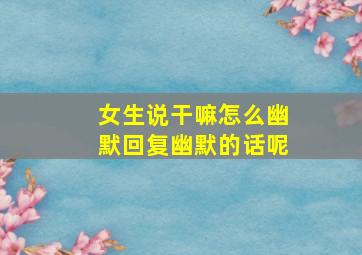 女生说干嘛怎么幽默回复幽默的话呢